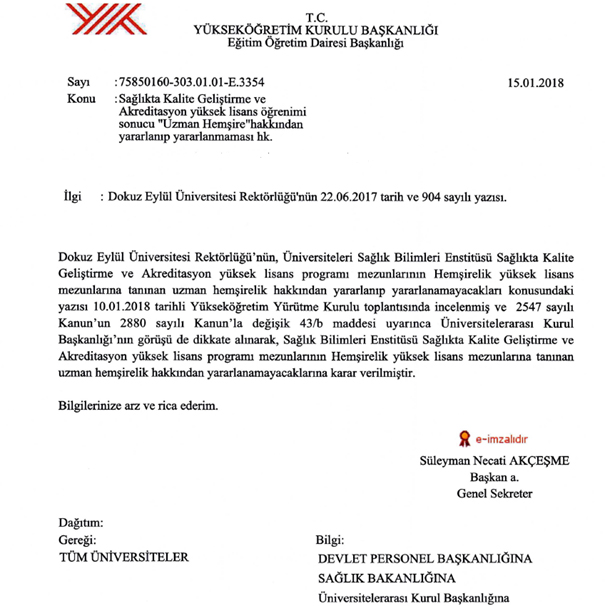 T.C.
YÜKSEKÖĞRETİM KURULU BAŞKANLIĞI
Eğitim Öğretim Dairesi Başkanlığı

Sayı :75850160-303.01.01-E.3354
15.01.2018
Konu :Sağlıkta Kalite Geliştirme ve Akreditasyon yüksek lisans öğrenimi sonucu "Uzman Hemşire"hakkından yararlanıp yararlanmaması hk.

İlgi : Dokuz Eylül Üniversitesi Rektörlüğü'nün 22.06.2017 tarih ve 904 sayılı yazısı.

Dokuz Eylül Üniversitesi Rektörlüğü'nün, Üniversiteleri Sağlık Bilimleri Enstitüsü Sağlıkta Kalite Geliştirme ve Akreditasyon yüksek lisans programı mezunlarının Hemşirelik yüksek lisans mezunlarına tanınan uzman hemşirelik hakkından yararlanıp yararlanamayacakları konusundaki yazısı 10.01.2018 tarihli Yükseköğretim Yürütme Kurulu toplantısında incelenmiş ve 2547 sayılı Kanun'un 2880 sayılı Kanun'la değişik 43/b maddesi uyarınca Üniversitelerarası Kurul Başkanlığı'nın görüşü de dikkate alınarak, Sağlık Bilimleri Enstitüsü Sağlıkta Kalite Geliştirme ve Akreditasyon yüksek lisans programı mezunlarının Hemşirelik yüksek lisans mezunlarına tanınan uzman hemşirelik hakkından yararlanamayacaklarına karar verilmiştir.

Bilgilerinize arz ve rica ederim.

e-imzalıdır
Süleyman Necati AKÇEŞME
Başkan a.
Genel Sekreter

Dağıtım:
Gereği:
TÜM ÜNİVERSİTELER

Bilgi:
DEVLET PERSONEL BAŞKANLIĞINA
SAĞLIK BAKANLIĞINA
Üniversitelerarası Kurul Başkanlığına